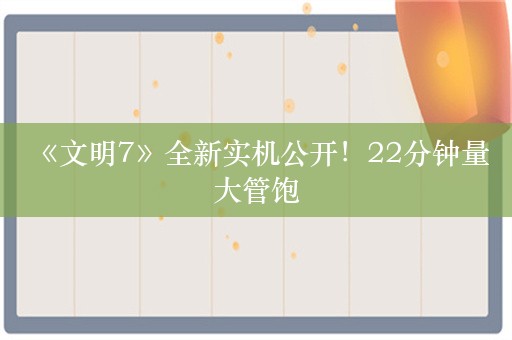 《文明7》全新实机公开！22分钟量大管饱